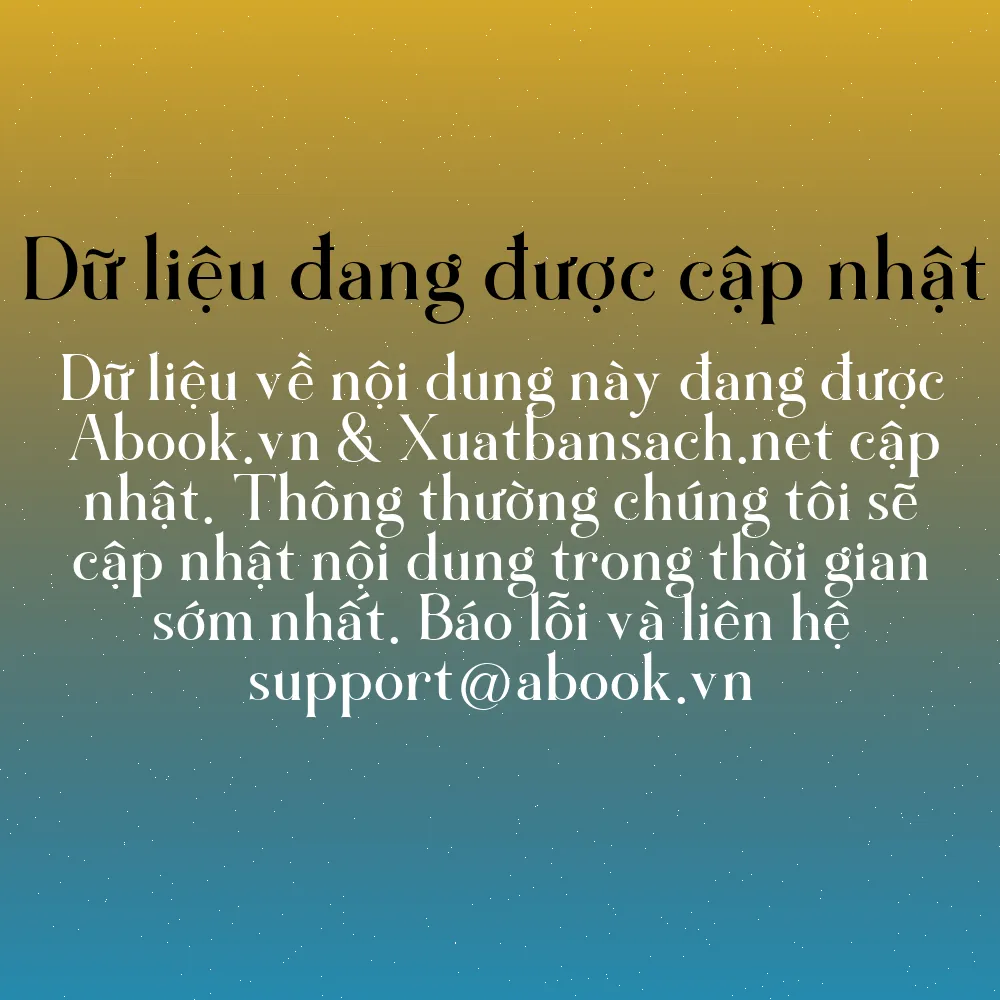 Dữ liệu đang được cập nhật

Dữ liệu về nội dung này đang được Abook.vn & Xuatbansach.net cập nhật. Thông thường chúng tôi sẽ cập nhật nội dung trong thời gian sớm nhất. Báo lỗi và liên hệ support@abook.vn